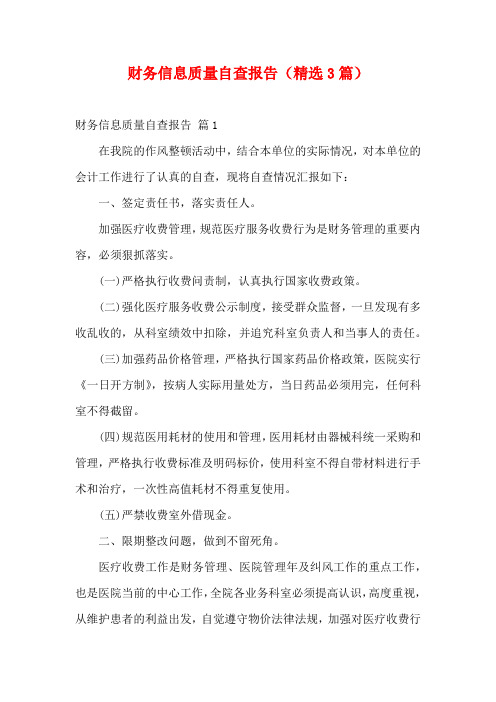 财务信息质量自查报告（精选3篇）

财务信息质量自查报告 篇1

在我院的作风整顿活动中，结合本单位的实际情况，对本单位的会计工作进行了认真的自查，现将自查情况汇报如下：

一、签定责任书，落实责任人。

加强医疗收费管理，规范医疗服务收费行为是财务管理的重要内容，必须狠抓落实。

(一)严格执行收费问责制，认真执行国家收费政策。

(二)强化医疗服务收费公示制度，接受群众监督，一旦发现有多收乱收的，从科室绩效中扣除，并追究科室负责人和当事人的责任。

(三)加强药品价格管理，严格执行国家药品价格政策，医院实行《一日开方制》，按病人实际用量处方，当日药品必须用完，任何科室不得截留。

(四)规范医用耗材的使用和管理，医用耗材由器械科统一采购和管理，严格执行收费标准及明码标价，使用科室不得自带材料进行手术和治疗，一次性高值耗材不得重复使用。

(五)严禁收费室外借现金。

二、限期整改问题，做到不留死角。

医疗收费工作是财务管理、医院管理年及纠风工作的重点工作，也是医院当前的中心工作，全院各业务科室必须提高认识，高度重视，从维护患者的利益出发，自觉遵守物价法律法规，加强对医疗收费行